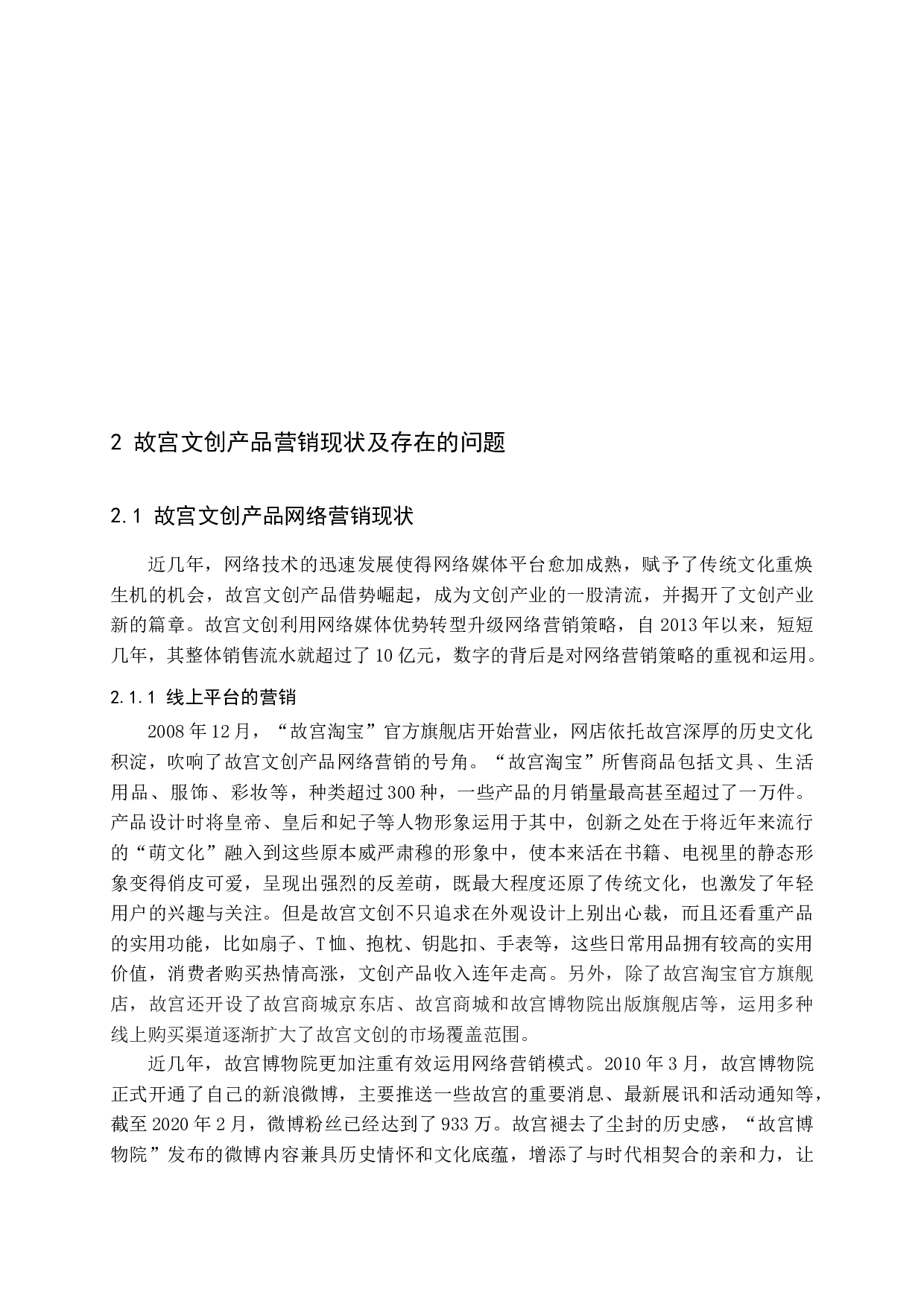 2 故宫文创产品营销现状及存在的问题

2.1 故宫文创产品网络营销现状

近几年，网络技术的迅速发展使得网络媒体平台愈加成熟，赋予了传统文化重焕生机的机会，故宫文创产品借势崛起，成为文创产业的一股清流，并揭开了文创产业新的篇章。故宫文创利用网络媒体优势转型升级网络营销策略，自 2013 年以来，短短几年，其整体销售流水就超过了 10 亿元，数字的背后是对网络营销策略的重视和运用。

2.1.1 线上平台的营销

2008 年 12 月，“故宫淘宝”官方旗舰店开始营业，网店依托故宫深厚的历史文化积淀，吹响了故宫文创产品网络营销的号角。“故宫淘宝”所售商品包括文具、生活用品、服饰、彩妆等，种类超过 300 种，一些产品的月销量最高甚至超过了一万件。产品设计时将皇帝、皇后和妃子等人物形象运用于其中，创新之处在于将近年来流行的“萌文化”融入到这些原本威严肃穆的形象中，使本来活在书籍、电视里的静态形象变得俏皮可爱，呈现出强烈的反差萌，既最大程度还原了传统文化，也激发了年轻用户的兴趣与关注。但是故宫文创不只追求在外观设计上别出心裁，而且还看重产品的实用功能，比如扇子、T 恤、抱枕、钥匙扣、手表等，这些日常用品拥有较高的实用价值，消费者购买热情高涨，文创产品收入连年走高。另外，除了故宫淘宝官方旗舰店，故宫还开设了故宫商城京东店、故宫商城和故宫博物院出版旗舰店等，运用多种线上购买渠道逐渐扩大了故宫文创的市场覆盖范围。

近几年，故宫博物院更加注重有效运用网络营销模式。2010 年 3 月，故宫博物院正式开通了自己的新浪微博，主要推送一些故宫的重要消息、最新展讯和活动通知等，截至 2020 年 2 月，微博粉丝已经达到了 933 万。故宫褪去了尘封的历史感，“故宫博物院”发布的微博内容兼具历史情怀和文化底蕴，增添了与时代相契合的亲和力，让